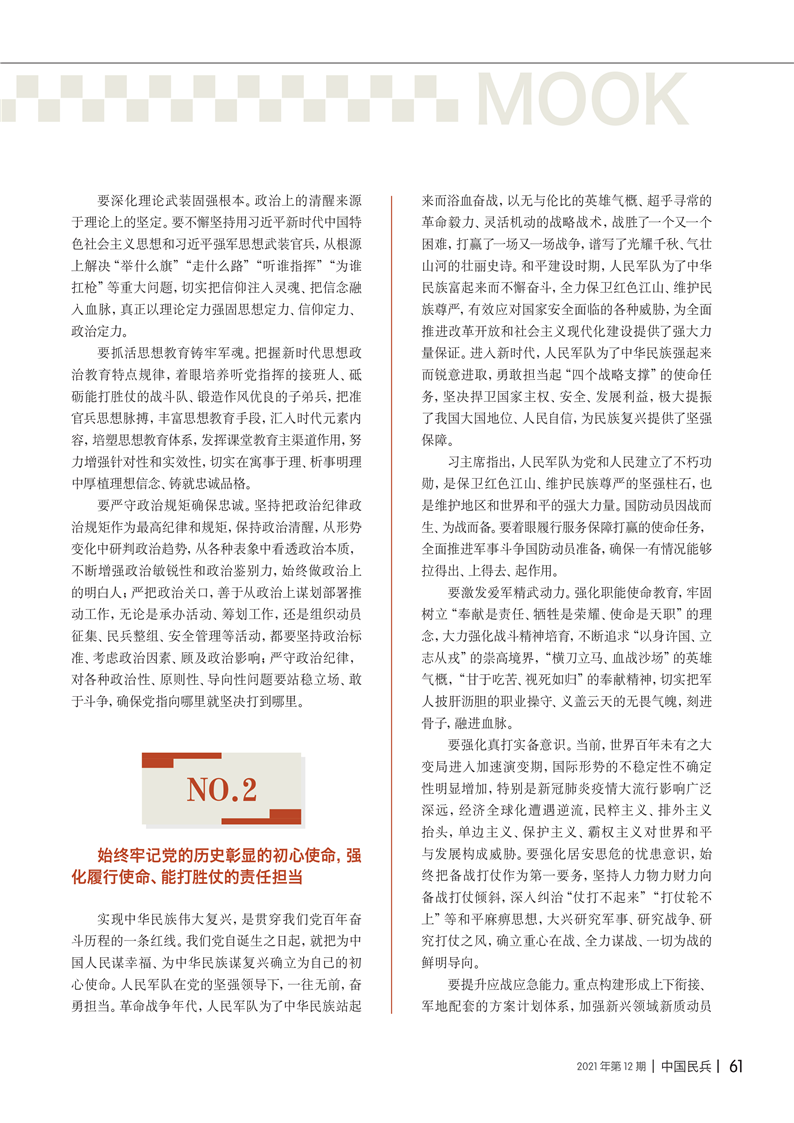 MOOK

要深化理论武装固强根本。政治上的清醒来源于理论上的坚定。要不懈坚持用习近平新时代中国特色社会主义思想和习近平强军思想武装官兵，从根源上解决“举什么旗”“走什么路”“听谁指挥”“为谁扛枪”等重大问题，切实把信仰注入灵魂、把信念融入血脉，真正以理论定力强固思想定力、信仰定力、政治定力。

要抓活思想教育铸牢军魂。把握新时代思想政治教育特点规律，着眼培养听党指挥的接班人、砥砺能打胜仗的战斗队、锻造作风优良的子弟兵，把准官兵思想脉搏，丰富思想教育手段，汇入时代元素内容，培塑思想教育体系，发挥课堂教育主渠道作用，努力增强针对性和实效性，切实在寓事于理、析事明理中厚植理想信念、铸就忠诚品格。

要严守政治规矩确保忠诚。坚持把政治纪律政治规矩作为最高纪律和规矩，保持政治清醒，从形势变化中研判政治趋势，从各种表象中看透政治本质，不断增强政治敏锐性和政治鉴别力，始终做政治上的明白人；严把政治关口，善于从政治上谋划部署推动工作，无论是承办活动、筹划工作，还是组织动员征集、民兵整组、安全管理等活动，都要坚持政治标准、考虑政治因素、顾及政治影响；严守政治纪律，对各种政治性、原则性、导向性问题要站稳立场、敢于斗争，确保党指向哪里就坚决打到哪里。

NO.2

始终牢记党的历史彰显的初心使命，强化履行使命、能打胜仗的责任担当

实现中华民族伟大复兴，是贯穿我们党百年奋斗历程的一条红线。我们党自诞生之日起，就把为中国人民谋幸福、为中华民族谋复兴确立为自己的初心使命。人民军队在党的坚强领导下，一往无前，奋勇担当。革命战争年代，人民军队为了中华民族站起来而浴血奋战，以无与伦比的英雄气概、超乎寻常的革命毅力、灵活机动的战略战术，战胜了一个又一个困难，打赢了一场又一场战争，谱写了光耀千秋、气壮山河的壮丽史诗。和平建设时期，人民军队为了中华民族富起来而不懈奋斗，全力保卫红色江山、维护民族尊严，有效应对国家安全面临的各种威胁，为全面推进改革开放和社会主义现代化建设提供了强大力量保证。进入新时代，人民军队为了中华民族强起来而锐意进取，勇敢担当起“四个战略支撑”的使命任务，坚决捍卫国家主权、安全、发展利益，极大提振了我国大国地位、人民自信，为民族复兴提供了坚强保障。

习主席指出，人民军队为党和人民建立了不朽功勋，是保卫红色江山、维护民族尊严的坚强柱石，也是维护地区和世界和平的强大力量。国防动员因战而生、为战而备。要着眼履行服务保障打赢的使命任务，全面推进军事斗争国防动员准备，确保一有情况能够拉得出、上得去、起作用。

要激发爱军精武动力。强化职能使命教育，牢固树立“奉献是责任、牺牲是荣耀、使命是天职”的理念，大力强化战斗精神培育，不断追求“以身许国、立志从戎”的崇高境界，“横刀立马、血战沙场”的英雄气概，“甘于吃苦、视死如归”的奉献精神，切实把军人披肝沥胆的职业操守、义盖云天的无畏气魄，刻进骨子，融进血脉。

要强化真打实备意识。当前，世界百年未有之大变局进入加速演变期，国际形势的不稳定性不确定性明显增加，特别是新冠肺炎疫情大流行影响广泛深远，经济全球化遭遇逆流，民粹主义、排外主义抬头，单边主义、保护主义、霸权主义对世界和平与发展构成威胁。要强化居安思危的忧患意识，始终把备战打仗作为第一要务，坚持人力物力财力向备战打仗倾斜，深入纠治“仗打不起来”“打仗轮不上”等和平麻痹思想，大兴研究军事、研究战争、研究打仗之风，确立重心在战、全力谋战、一切为战的鲜明导向。

要提升应战应急能力。重点构建形成上下衔接、军地配套的方案计划体系，加强新兴领域新质动员

2021年第12期 | 中国民兵 | 61